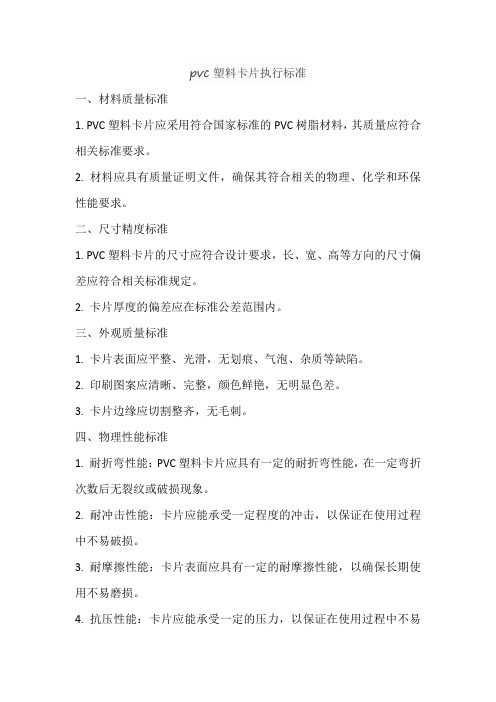 pvc 塑料卡片执行标准

一、材料质量标准

1. PVC 塑料卡片应采用符合国家标准的 PVC 树脂材料，其质量应符合相关标准要求。

2. 材料应具有质量证明文件，确保其符合相关的物理、化学和环保性能要求。

二、尺寸精度标准

1. PVC 塑料卡片的尺寸应符合设计要求，长、宽、高等方向的尺寸偏差应符合相关标准规定。

2. 卡片厚度的偏差应在标准公差范围内。

三、外观质量标准

1. 卡片表面应平整、光滑，无划痕、气泡、杂质等缺陷。

2. 印刷图案应清晰、完整，颜色鲜艳，无明显色差。

3. 卡片边缘应切割整齐，无毛刺。

四、物理性能标准

1. 耐折弯性能：PVC 塑料卡片应具有一定的耐折弯性能，在一定弯折次数后无裂纹或破损现象。

2. 耐冲击性能：卡片应能承受一定程度的冲击，以保证在使用过程中不易破损。

3. 耐摩擦性能：卡片表面应具有一定的耐摩擦性能，以确保长期使用不易磨损。

4. 抗压性能：卡片应能承受一定的压力，以保证在使用过程中不易